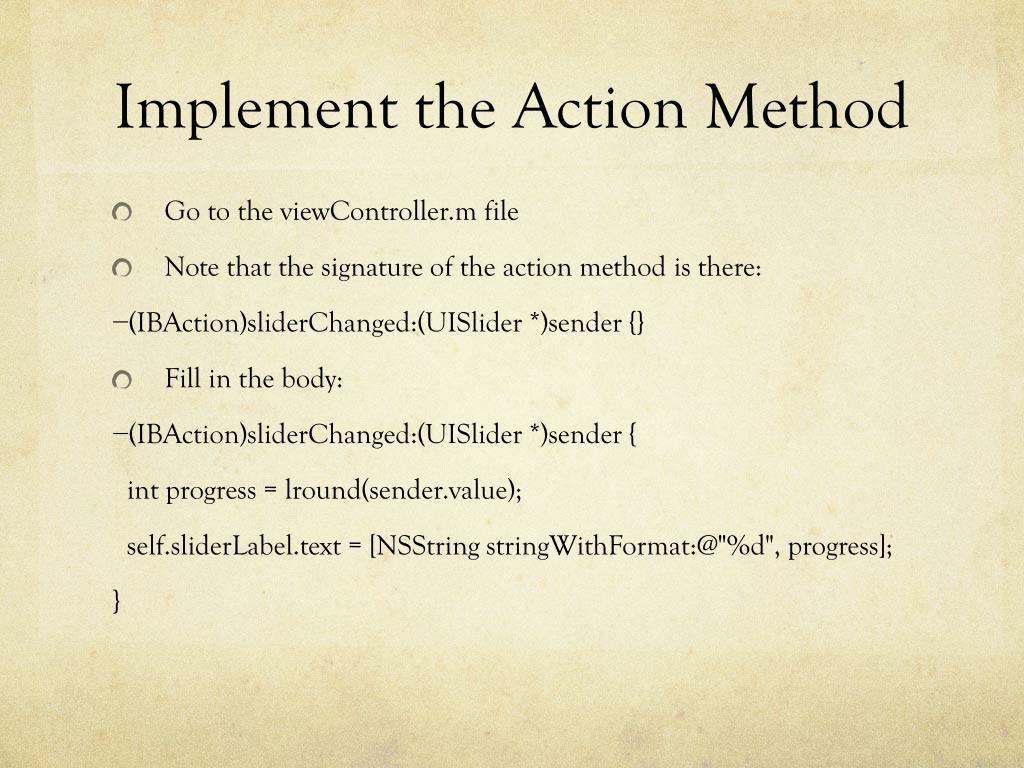 Implement the Action Method

Go to the viewController.m file

Note that the signature of the action method is there:

–(IBAction)sliderChanged:(UISlider *)sender {}

Fill in the body:

–(IBAction)sliderChanged:(UISlider *)sender {

int progress = lround(sender.value);

self.sliderLabel.text = [NSString stringWithFormat:@"%d", progress];

}